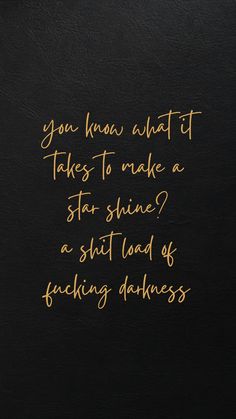 you know what it takes to make a star shine?
a shit load of fucking darkness